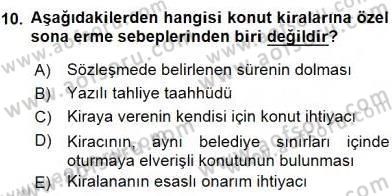 10. Aşağıdakilerden hangisi konut kiralarına özel sona erme sebeplerinden biri değildir?

A) Sözleşmede belirlenen sürenin dolması
B) Yazılı tahliye taahhüdü
C) Kiraya verenin kendisi için konut ihtiyacı
D) Kiracının, aynı belediye sınırları içinde oturmaya elverişli konutunun bulunması
E) Kiralananın esaslı onarım ihtiyacı

www.aofsoru.com